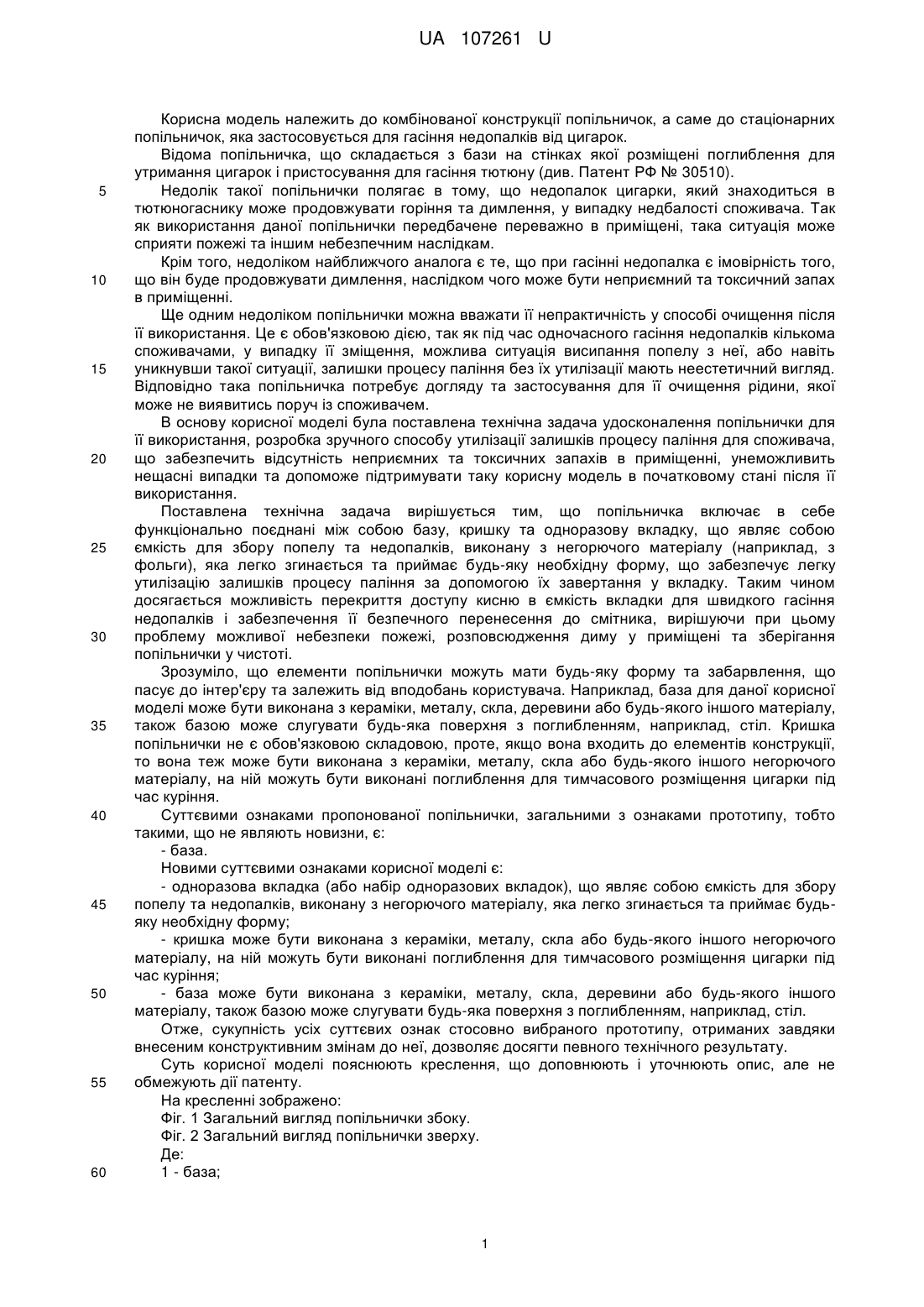 UA 107261 U

Корисна модель належить до комбінованої конструкції попільничок, а саме до стаціонарних попільничок, яка застосовується для гасіння недопалків від цигарок.

Відома попільничка, що складається з бази на стінках якої розміщені поглиблення для утримання цигарок і пристосування для гасіння тютюну (див. Патент РФ № 30510).

5 Недолік такої попільнички полягає в тому, що недопалок цигарки, який знаходиться в тютюногаснику може продовжувати горіння та димлення, у випадку недбалості споживача. Так як використання даної попільнички передбачене переважно в приміщені, така ситуація може сприяти пожежі та іншим небезпечним наслідкам.

Крім того, недоліком найближчого аналога є те, що при гасінні недопалка є імовірність того, 10 що він буде продовжувати димлення, наслідком чого може бути неприємний та токсичний запах в приміщенні.

Ще одним недоліком попільнички можна вважати її непрактичність у способі очищення після її використання. Це є обов'язковою дією, так як під час одночасного гасіння недопалків кількома споживачами, у випадку її зміщення, можлива ситуація висипання попелу з неї, або навіть 15 уникнувши такої ситуації, залишки процесу паління без їх утилізації мають неестетичний вигляд. Відповідно така попільничка потребує догляду та застосування для її очищення рідини, якої може не виявитись поруч із споживачем.

В основу корисної моделі була поставлена технічна задача удосконалення попільнички для її використання, розробка зручного способу утилізації залишків процесу паління для споживача, 20 що забезпечить відсутність неприємних та токсичних запахів в приміщенні, унеможливить нещасні випадки та допоможе підтримувати таку корисну модель в початковому стані після її використання.

Поставлена технічна задача вирішується тим, що попільничка включає в себе функціонально поєднані між собою базу, кришку та одноразову вкладку, що являє собою 25 ємкість для збору попелу та недопалків, виконану з негорючого матеріалу (наприклад, з фольги), яка легко згинається та приймає будь-яку необхідну форму, що забезпечує легку утилізацію залишків процесу паління за допомогою їх завертання у вкладку. Таким чином досягається можливість перекриття доступу кисню в ємкість вкладки для швидкого гасіння недопалків і забезпечення її безпечного перенесення до смітника, вирішуючи при цьому 30 проблему можливої небезпеки пожежі, розповсюдження диму у приміщені та зберігання попільнички у чистоті.

Зрозуміло, що елементи попільнички можуть мати будь-яку форму та забарвлення, що пасує до інтер'єру та залежить від вподобань користувача. Наприклад, база для даної корисної моделі може бути виконана з кераміки, металу, скла, деревини або будь-якого іншого матеріалу, 35 також базою може слугувати будь-яка поверхня з поглибленням, наприклад, стіл. Кришка попільнички не є обов'язковою складовою, проте, якщо вона входить до елементів конструкції, то вона теж може бути виконана з кераміки, металу, скла або будь-якого іншого негорючого матеріалу, на ній можуть бути виконані поглиблення для тимчасового розміщення цигарки під час куріння.

40 Суттєвими ознаками пропонованої попільнички, загальними з ознаками прототипу, тобто такими, що не являють новизни, є:

- база.

Новими суттєвими ознаками корисної моделі є:

- одноразова вкладка (або набір одноразових вкладок), що являє собою ємкість для збору 45 попелу та недопалків, виконану з негорючого матеріалу, яка легко згинається та приймає будь-яку необхідну форму;

- кришка може бути виконана з кераміки, металу, скла або будь-якого іншого негорючого матеріалу, на ній можуть бути виконані поглиблення для тимчасового розміщення цигарки під час куріння;

50 - база може бути виконана з кераміки, металу, скла, деревини або будь-якого іншого матеріалу, також базою може слугувати будь-яка поверхня з поглибленням, наприклад, стіл.

Отже, сукупність усіх суттєвих ознак стосовно вибраного прототипу, отриманих завдяки внесеним конструктивним змінам до неї, дозволяє досягти певного технічного результату.

Суть корисної моделі пояснюють креслення, що доповнюють і уточнюють опис, але не 55 обмежують дії патенту.

На кресленні зображено:

Фіг. 1 Загальний вигляд попільнички збоку.

Фіг. 2 Загальний вигляд попільнички зверху.

Де:

60 1 - база;

1